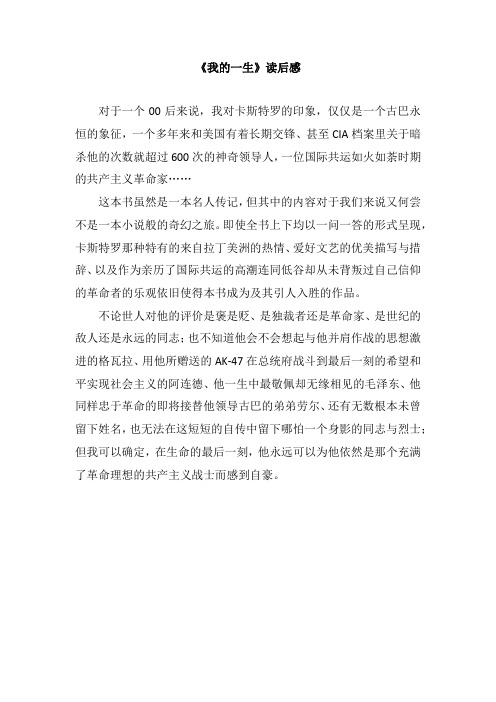 《我的一生》读后感

对于一个 00 后来说，我对卡斯特罗的印象，仅仅是一个古巴永恒的象征，一个多年来和美国有着长期交锋、甚至 CIA 档案里关于暗杀他的次数就超过 600 次的神奇领导人，一位国际共运如火如荼时期的共产主义革命家……

这本书虽然是一本名人传记，但其中的内容对于我们来说又何尝不是一本小说般的奇幻之旅。即使全书上下均以一问一答的形式呈现，卡斯特罗那种特有的来自拉丁美洲的热情、爱好文艺的优美描写与措辞、以及作为亲历了国际共运的高潮连同低谷却从未背叛过自己信仰的革命者的乐观依旧使得本书成为及其引人入胜的作品。

不论世人对他的评价是褒是贬、是独裁者还是革命家、是世纪的敌人还是永远的同志；也不知道他会不会想起与他并肩作战的思想激进的格瓦拉、用他所赠送的 AK-47 在总统府战斗到最后一刻的希望和平实现社会主义的阿连德、他一生中最敬佩却无缘相见的毛泽东、他同样忠于革命的即将接替他领导古巴的弟弟劳尔、还有无数根本未曾留下姓名，也无法在这短短的自传中留下哪怕一个身影的同志与烈士；但我可以确定，在生命的最后一刻，他永远可以为他依然是那个充满了革命理想的共产主义战士而感到自豪。